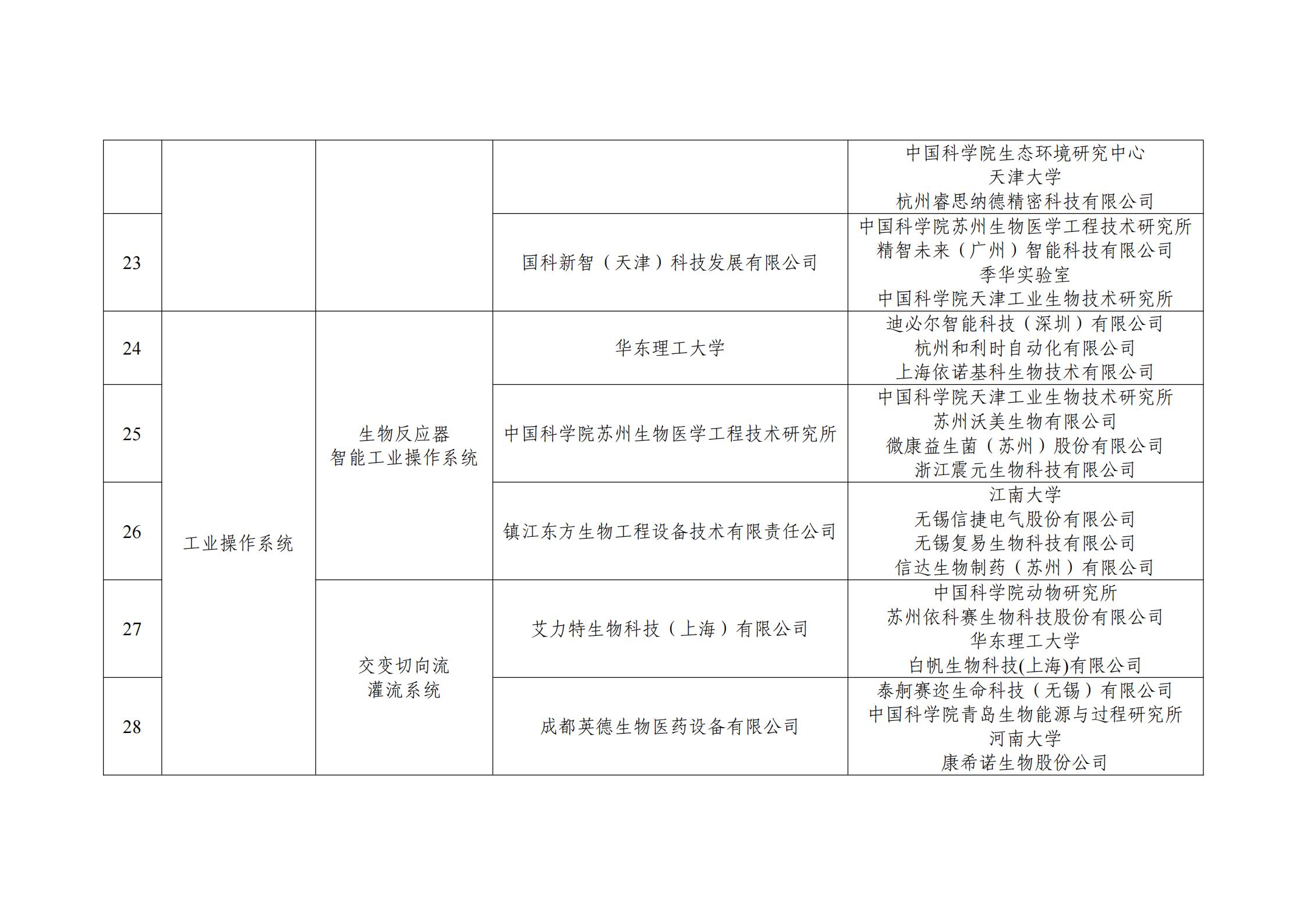 |  |  |  |  | 中国科学院生态环境研究中心 天津大学 杭州睿思纳德精密科技有限公司 |
|---|---|---|---|---|
| 23 |  |  | 国科新智（天津）科技发展有限公司 | 中国科学院苏州生物医学工程技术研究所 精智未来（广州）智能科技有限公司 季华实验室 中国科学院天津工业生物技术研究所 |
| 24 | 工业操作系统 | 生物反应器 智能工业操作系统 | 华东理工大学 | 迪必尔智能科技（深圳）有限公司 杭州和利时自动化有限公司 上海依诺基科生物技术有限公司 |
| 25 |  |  | 中国科学院苏州生物医学工程技术研究所 | 中国科学院天津工业生物技术研究所 苏州沃美生物有限公司 微康益生菌（苏州）股份有限公司 浙江震元生物科技有限公司 |
| 26 |  |  | 镇江东方生物工程设备技术有限责任公司 | 江南大学 无锡信捷电气股份有限公司 无锡复易生物科技有限公司 信达生物制药（苏州）有限公司 |
| 27 |  | 交变切向流 灌流系统 | 艾力特生物科技（上海）有限公司 | 中国科学院动物研究所 苏州依科赛生物科技股份有限公司 华东理工大学 白帆生物科技(上海)有限公司 |
| 28 |  |  | 成都英德生物医药设备有限公司 | 泰舸赛迩生命科技（无锡）有限公司 中国科学院青岛生物能源与过程研究所 河南大学 康希诺生物股份公司 |